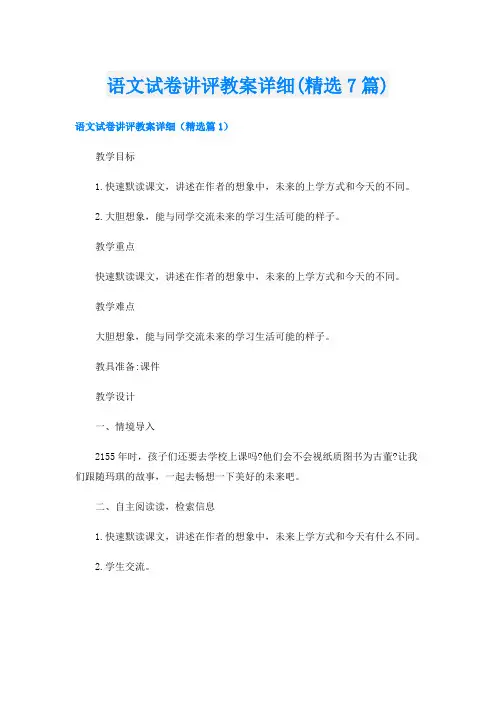 语文试卷讲评教案详细(精选7篇)

语文试卷讲评教案详细（精选篇1）

教学目标

1.快速默读课文，讲述在作者的想象中，未来的上学方式和今天的不同。

2.大胆想象，能与同学交流未来的学习生活可能的样子。

教学重点

快速默读课文，讲述在作者的想象中，未来的上学方式和今天的不同。

教学难点

大胆想象，能与同学交流未来的学习生活可能的样子。

教具准备:课件

教学设计

一、情境导入

2155年时，孩子们还要去学校上课吗?他们会不会视纸质图书为古董?让我们跟随玛琪的故事，一起去畅想一下美好的未来吧。

二、自主阅读读，检索信息

1.快速默读课文，讲述在作者的想象中，未来上学方式和今天有什么不同。

2.学生交流。